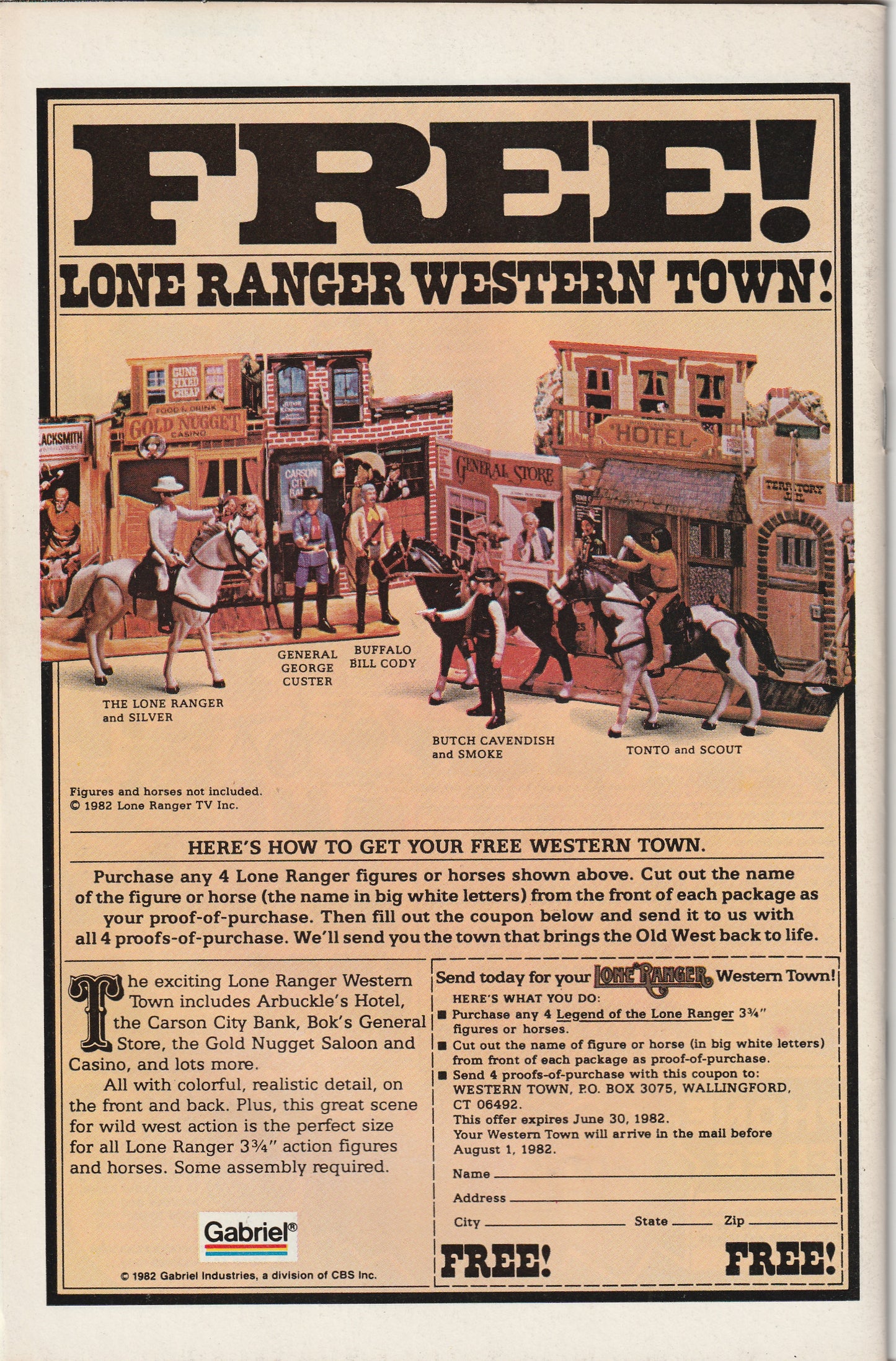 FREE!

LONE RANGER WESTERN TOWN!

ACKSMITH

GUNS FIXED CHEAP

FOOD & DRINK

GOLD NUGGET CASINO

CARSON CITY BANK

GENERAL STORE

HOTEL

TERRITORY JAIL

THE LONE RANGER and SILVER

GENERAL GEORGE CUSTER

BUFFALO BILL CODY

BUTCH CAVENDISH and SMOKE

TONTO and SCOUT

Figures and horses not included.
© 1982 Lone Ranger TV Inc.

HERE'S HOW TO GET YOUR FREE WESTERN TOWN.

Purchase any 4 Lone Ranger figures or horses shown above. Cut out the name of the figure or horse (the name in big white letters) from the front of each package as your proof-of-purchase. Then fill out the coupon below and send it to us with all 4 proofs-of-purchase. We'll send you the town that brings the Old West back to life.

The exciting Lone Ranger Western Town includes Arbuckle's Hotel, the Carson City Bank, Bok's General Store, the Gold Nugget Saloon and Casino, and lots more.

All with colorful, realistic detail, on the front and back. Plus, this great scene for wild west action is the perfect size for all Lone Ranger 3¾" action figures and horses. Some assembly required.

Gabriel®

© 1982 Gabriel Industries, a division of CBS Inc.

Send today for your LONE RANGER Western Town!

HERE'S WHAT YOU DO:
■ Purchase any 4 Legend of the Lone Ranger 3¾" figures or horses.
■ Cut out the name of figure or horse (in big white letters) from front of each package as proof-of-purchase.
■ Send 4 proofs-of-purchase with this coupon to: WESTERN TOWN, P.O. BOX 3075, WALLINGFORD, CT 06492.
This offer expires June 30, 1982.
Your Western Town will arrive in the mail before August 1, 1982.

Name
Address
City State Zip

FREE! FREE!